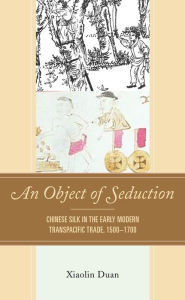 An Object of Seduction

CHINESE SILK IN THE EARLY MODERN TRANSPACIFIC TRADE, 1500–1700

Xiaolin Duan